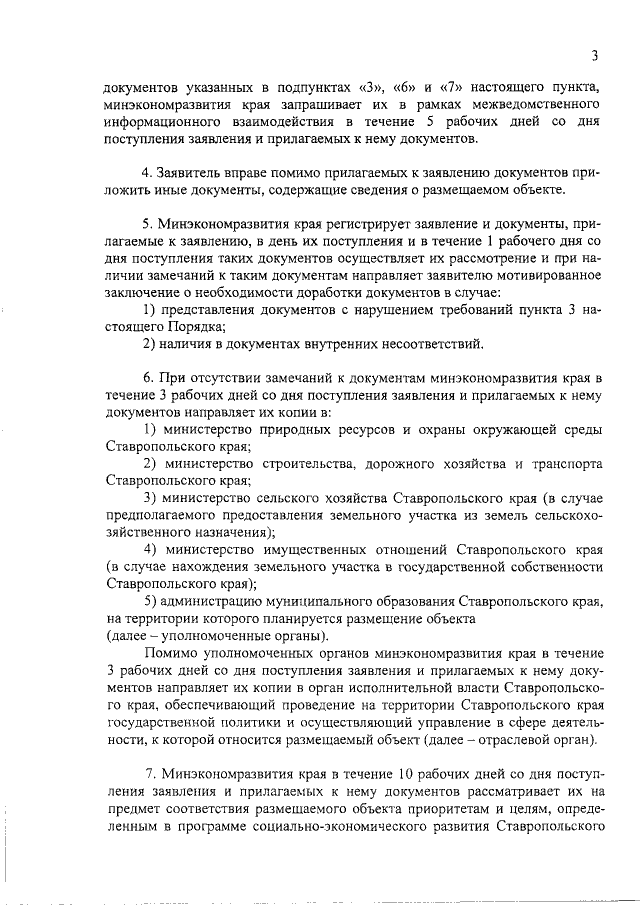 3

документов указанных в подпунктах «3», «6» и «7» настоящего пункта, минэкономразвития края запрашивает их в рамках межведомственного информационного взаимодействия в течение 5 рабочих дней со дня поступления заявления и прилагаемых к нему документов.

4. Заявитель вправе помимо прилагаемых к заявлению документов приложить иные документы, содержащие сведения о размещаемом объекте.

5. Минэкономразвития края регистрирует заявление и документы, прилагаемые к заявлению, в день их поступления и в течение 1 рабочего дня со дня поступления таких документов осуществляет их рассмотрение и при наличии замечаний к таким документам направляет заявителю мотивированное заключение о необходимости доработки документов в случае:

1) представления документов с нарушением требований пункта 3 настоящего Порядка;

2) наличия в документах внутренних несоответствий.

6. При отсутствии замечаний к документам минэкономразвития края в течение 3 рабочих дней со дня поступления заявления и прилагаемых к нему документов направляет их копии в:

1) министерство природных ресурсов и охраны окружающей среды Ставропольского края;

2) министерство строительства, дорожного хозяйства и транспорта Ставропольского края;

3) министерство сельского хозяйства Ставропольского края (в случае предполагаемого предоставления земельного участка из земель сельскохозяйственного назначения);

4) министерство имущественных отношений Ставропольского края (в случае нахождения земельного участка в государственной собственности Ставропольского края);

5) администрацию муниципального образования Ставропольского края, на территории которого планируется размещение объекта (далее – уполномоченные органы).

Помимо уполномоченных органов минэкономразвития края в течение 3 рабочих дней со дня поступления заявления и прилагаемых к нему документов направляет их копии в орган исполнительной власти Ставропольского края, обеспечивающий проведение на территории Ставропольского края государственной политики и осуществляющий управление в сфере деятельности, к которой относится размещаемый объект (далее – отраслевой орган).

7. Минэкономразвития края в течение 10 рабочих дней со дня поступления заявления и прилагаемых к нему документов рассматривает их на предмет соответствия размещаемого объекта приоритетам и целям, определенным в программе социально-экономического развития Ставропольского